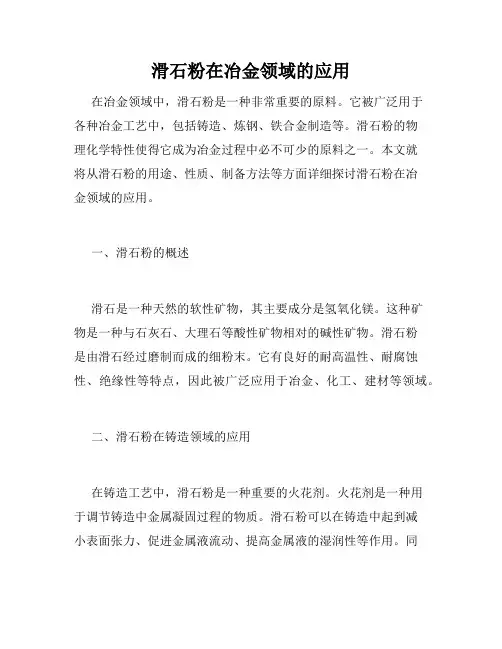 滑石粉在冶金领域的应用

在冶金领域中，滑石粉是一种非常重要的原料。它被广泛用于各种冶金工艺中，包括铸造、炼钢、铁合金制造等。滑石粉的物理化学特性使得它成为冶金过程中必不可少的原料之一。本文就将从滑石粉的用途、性质、制备方法等方面详细探讨滑石粉在冶金领域的应用。

一、滑石粉的概述

滑石是一种天然的软性矿物，其主要成分是氢氧化镁。这种矿物是一种与石灰石、大理石等酸性矿物相对的碱性矿物。滑石粉是由滑石经过磨制而成的细粉末。它有良好的耐高温性、耐腐蚀性、绝缘性等特点，因此被广泛应用于冶金、化工、建材等领域。

二、滑石粉在铸造领域的应用

在铸造工艺中，滑石粉是一种重要的火花剂。火花剂是一种用于调节铸造中金属凝固过程的物质。滑石粉可以在铸造中起到减小表面张力、促进金属液流动、提高金属液的湿润性等作用。同